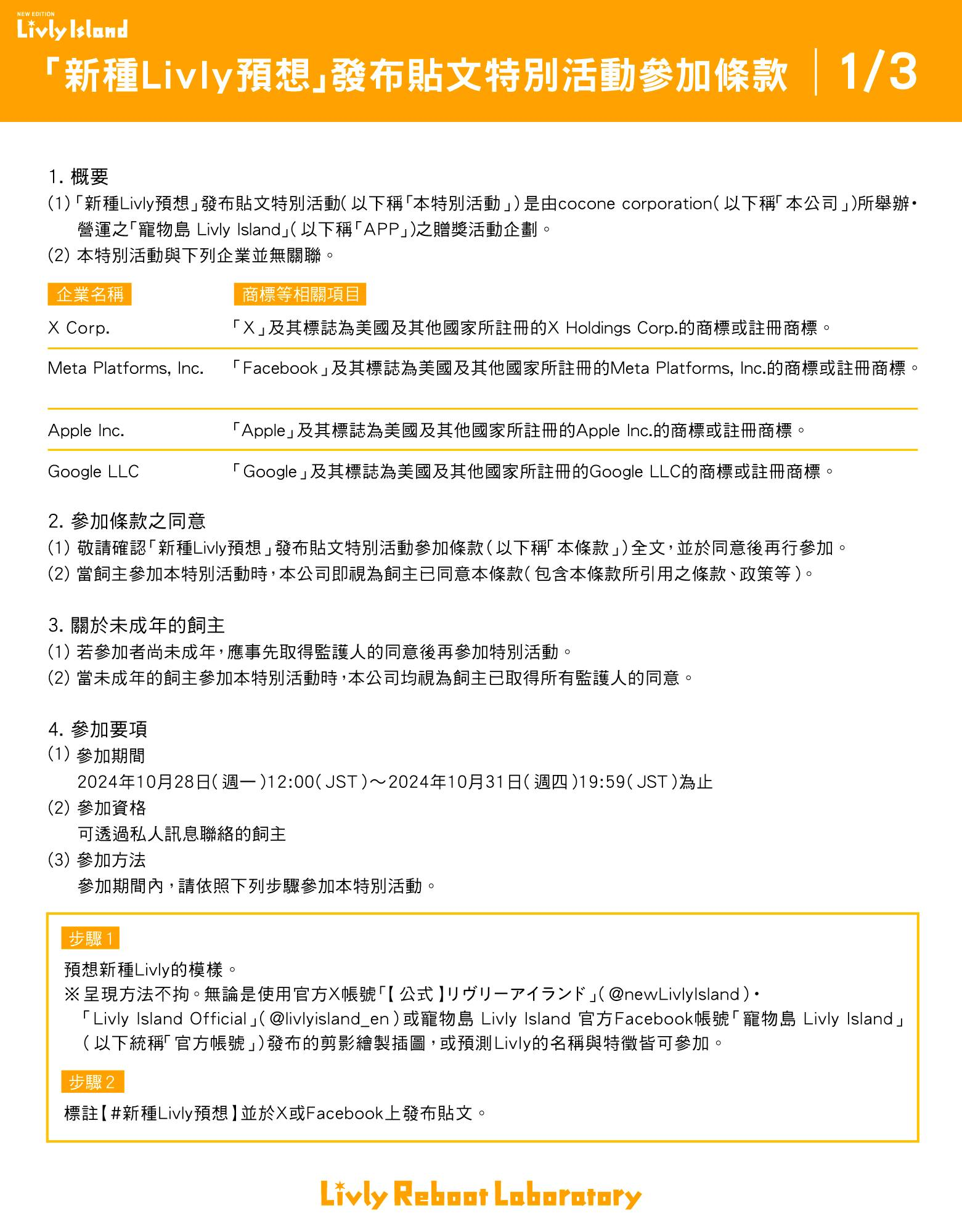 NEW EDITION
Livly Island

「新種Livly預想」發布貼文特別活動參加條款 | 1/3

1. 概要
(1)「新種Livly預想」發布貼文特別活動(以下稱「本特別活動」)是由cocone corporation(以下稱「本公司」)所舉辦・營運之「寵物島 Livly Island」(以下稱「APP」)之贈獎活動企劃。
(2) 本特別活動與下列企業並無關聯。

| 企業名稱 | 商標等相關項目 |
|---|---|
| X Corp. | 「X」及其標誌為美國及其他國家所註冊的X Holdings Corp.的商標或註冊商標。 |
| Meta Platforms, Inc. | 「Facebook」及其標誌為美國及其他國家所註冊的Meta Platforms, Inc.的商標或註冊商標。 |
| Apple Inc. | 「Apple」及其標誌為美國及其他國家所註冊的Apple Inc.的商標或註冊商標。 |
| Google LLC | 「Google」及其標誌為美國及其他國家所註冊的Google LLC的商標或註冊商標。 |

2. 參加條款之同意
(1) 敬請確認「新種Livly預想」發布貼文特別活動參加條款(以下稱「本條款」)全文,並於同意後再行參加。
(2) 當飼主參加本特別活動時,本公司即視為飼主已同意本條款(包含本條款所引用之條款、政策等)。

3. 關於未成年的飼主
(1) 若參加者尚未成年,應事先取得監護人的同意後再參加特別活動。
(2) 當未成年的飼主參加本特別活動時,本公司均視為飼主已取得所有監護人的同意。

4. 參加要項
(1) 參加期間
2024年10月28日(週一)12:00(JST)~2024年10月31日(週四)19:59(JST)為止
(2) 參加資格
可透過私人訊息聯絡的飼主
(3) 參加方法
參加期間內,請依照下列步驟參加本特別活動。

步驟1
預想新種Livly的模樣。
※呈現方法不拘。無論是使用官方X帳號「【公式】リヴリーアイランド」(@newLivlyIsland)・「Livly Island Official」(@livlyisland_en)或寵物島 Livly Island 官方Facebook帳號「寵物島 Livly Island」(以下統稱「官方帳號」)發布的剪影繪製插圖,或預測Livly的名稱與特徵皆可參加。

步驟2
標註【#新種Livly預想】並於X或Facebook上發布貼文。

Livly Reboot Laboratory